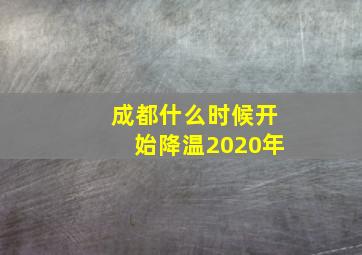 成都什么时候开始降温2020年